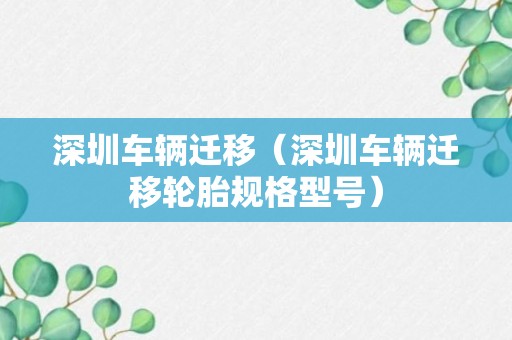 深圳车辆迁移（深圳车辆迁移轮胎规格型号）